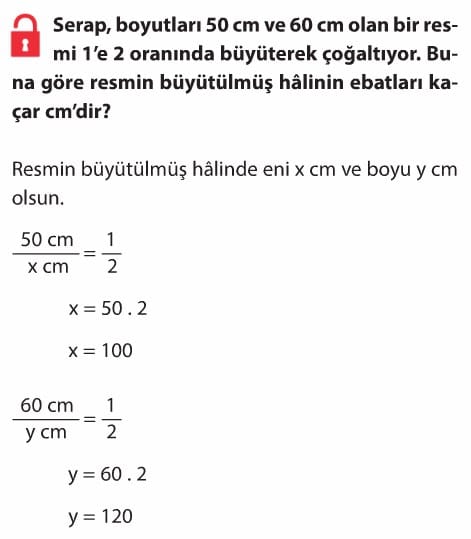 Serap, boyutları 50 cm ve 60 cm olan bir resmi 1'e 2 oranında büyüterek çoğaltıyor. Buna göre resmin büyütülmüş hâlinin ebatları kaçar cm'dir?

Resmin büyütülmüş hâlinde eni x cm ve boyu y cm olsun.

$\frac{50 \text{ cm}}{x \text{ cm}} = \frac{1}{2}$

$x = 50 . 2$

$x = 100$

$\frac{60 \text{ cm}}{y \text{ cm}} = \frac{1}{2}$

$y = 60 . 2$

$y = 120$